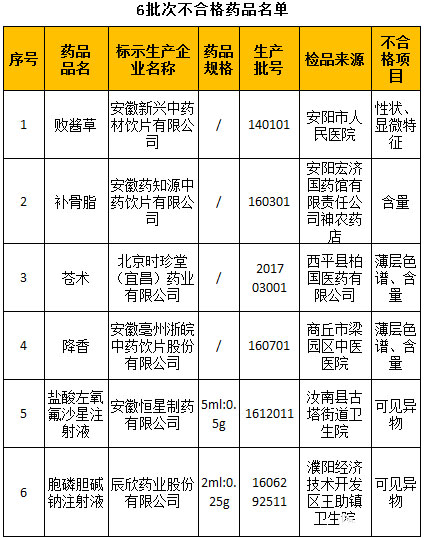 6批次不合格药品名单

| 序号 | 药品品名 | 标示生产企业名称 | 药品规格 | 生产批号 | 检品来源 | 不合格项目 |
|---|---|---|---|---|---|---|
| 1 | 败酱草 | 安徽新兴中药材饮片有限公司 | / | 140101 | 安阳市人民医院 | 性状、显微特征 |
| 2 | 补骨脂 | 安徽药知源中药饮片有限公司 | / | 160301 | 安阳宏济国药馆有限责任公司神农药店 | 含量 |
| 3 | 苍术 | 北京时珍堂（宜昌）药业有限公司 | / | 201703001 | 西平县柏国医药有限公司 | 薄层色谱、含量 |
| 4 | 降香 | 安徽亳州浙皖中药饮片股份有限公司 | / | 160701 | 商丘市梁园区中医医院 | 薄层色谱、含量 |
| 5 | 盐酸左氧氟沙星注射液 | 安徽恒星制药有限公司 | 5ml:0.5g | 1612011 | 汝南县古塔街道卫生院 | 可见异物 |
| 6 | 胞磷胆碱钠注射液 | 辰欣药业股份有限公司 | 2ml:0.25g | 1606292511 | 濮阳经济技术开发区王助镇卫生院 | 可见异物 |